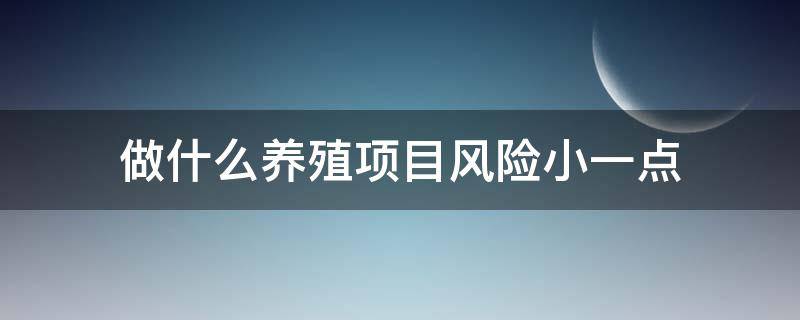 做什么养殖项目风险小一点